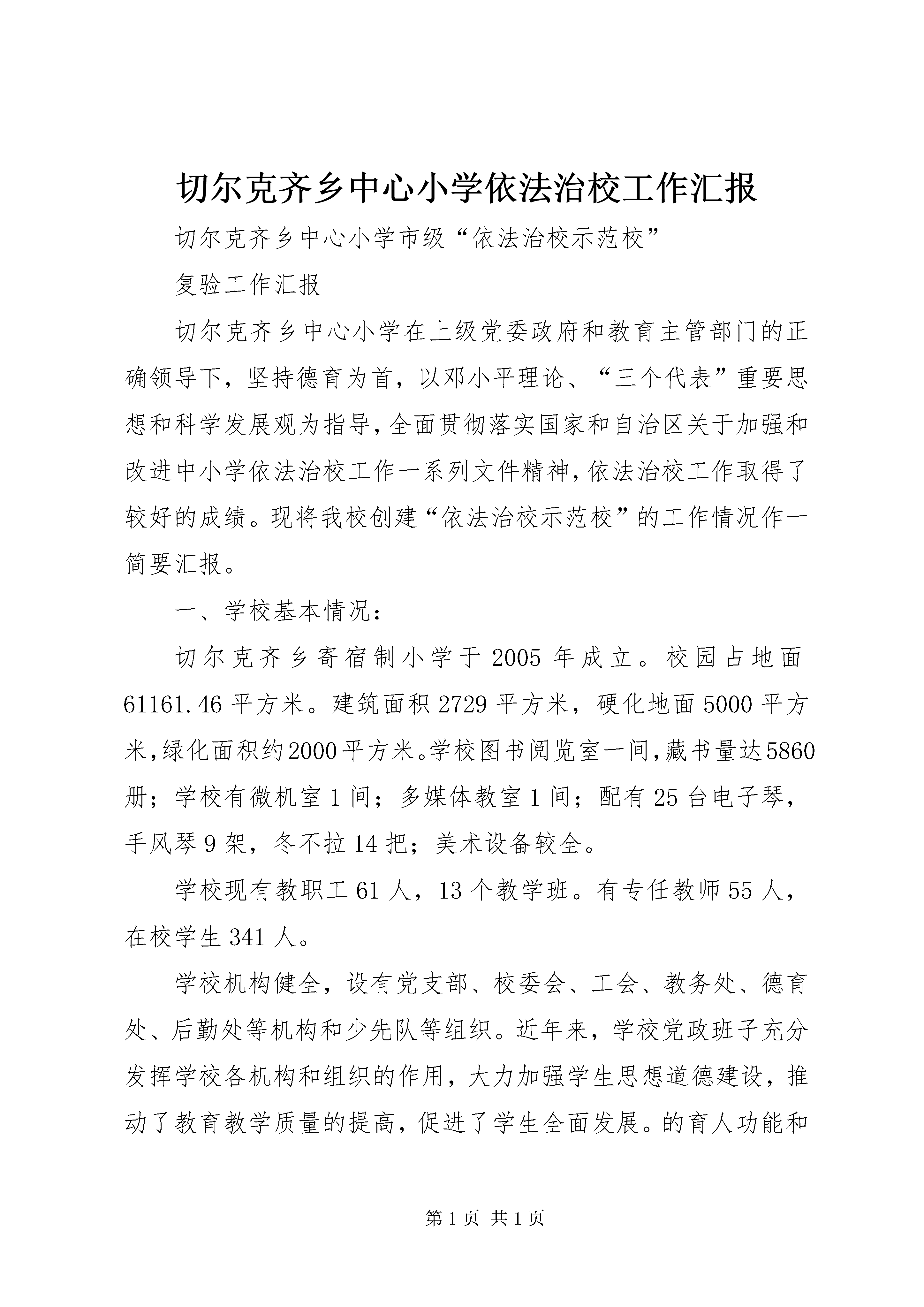 切尔克齐乡中心小学依法治校工作汇报

切尔克齐乡中心小学市级“依法治校示范校”

复验工作汇报

切尔克齐乡中心小学在上级党委政府和教育主管部门的正确领导下，坚持德育为首，以邓小平理论、“三个代表”重要思想和科学发展观为指导，全面贯彻落实国家和自治区关于加强和改进中小学依法治校工作一系列文件精神，依法治校工作取得了较好的成绩。现将我校创建“依法治校示范校”的工作情况作一简要汇报。

一、学校基本情况：

切尔克齐乡寄宿制小学于2005年成立。校园占地面61161.46平方米。建筑面积2729平方米，硬化地面5000平方米，绿化面积约2000平方米。学校图书阅览室一间，藏书量达5860册；学校有微机室1间；多媒体教室1间；配有25台电子琴，手风琴9架，冬不拉14把；美术设备较全。

学校现有教职工61人，13个教学班。有专任教师55人，在校学生341人。

学校机构健全，设有党支部、校委会、工会、教务处、德育处、后勤处等机构和少先队等组织。近年来，学校党政班子充分发挥学校各机构和组织的作用，大力加强学生思想道德建设，推动了教育教学质量的提高，促进了学生全面发展。的育人功能和

第1页 共1页